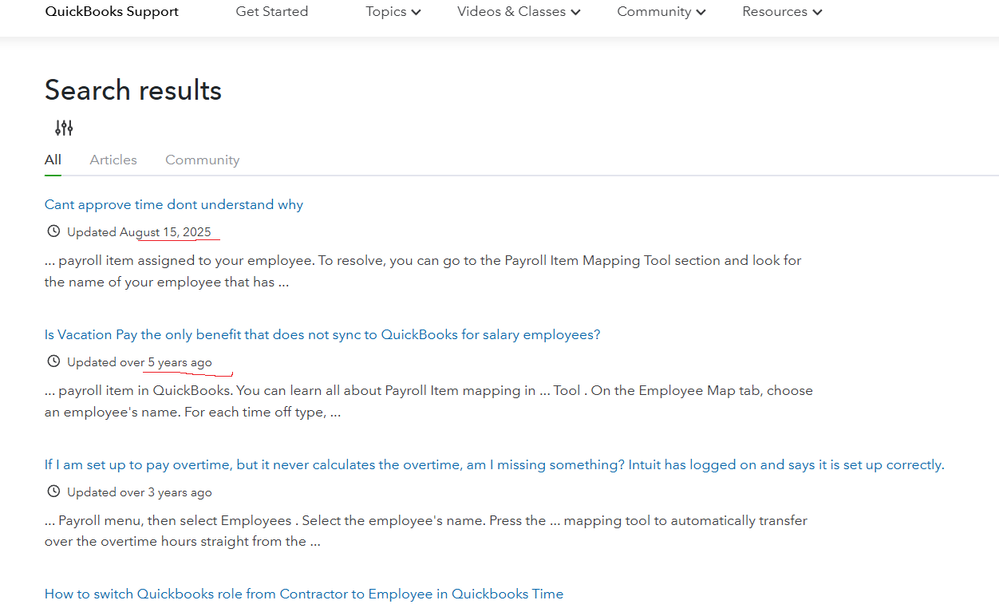 QuickBooks Support Get Started Topics Videos & Classes Community Resources

Search results

All Articles Community

Cant approve time dont understand why

Updated August 15, 2025

... payroll item assigned to your employee. To resolve, you can go to the Payroll Item Mapping Tool section and look for the name of your employee that has ...

Is Vacation Pay the only benefit that does not sync to QuickBooks for salary employees?

Updated over 5 years ago

... payroll item in QuickBooks. You can learn all about Payroll Item mapping in ... Tool . On the Employee Map tab, choose an employee's name. For each time off type, ...

If I am set up to pay overtime, but it never calculates the overtime, am I missing something? Intuit has logged on and says it is set up correctly.

Updated over 3 years ago

... Payroll menu, then select Employees . Select the employee's name. Press the ... mapping tool to automatically transfer over the overtime hours straight from the ...

How to switch Quickbooks role from Contractor to Employee in Quickbooks Time